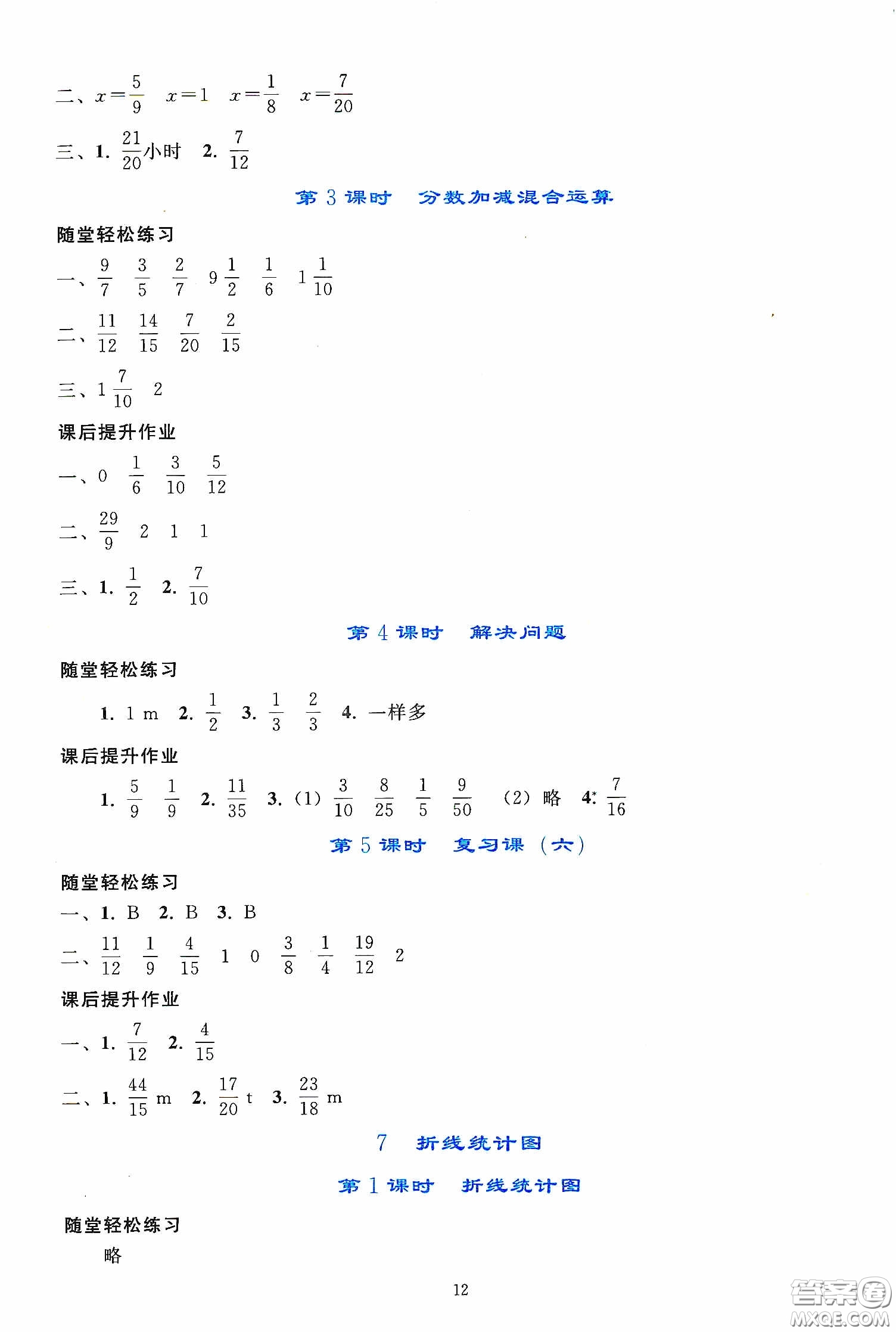 二、$x=\frac{5}{9}$ $x=1$ $x=\frac{1}{8}$ $x=\frac{7}{20}$

三、1. $\frac{21}{20}$小时 2. $\frac{7}{12}$

第 3 课时 分数加减混合运算

随堂轻松练习

一、$\frac{9}{7}$ $\frac{3}{5}$ $\frac{2}{7}$ $9\frac{1}{2}$ $\frac{1}{6}$ $1\frac{1}{10}$

二、$\frac{11}{12}$ $\frac{14}{15}$ $\frac{7}{20}$ $\frac{2}{15}$

三、$1\frac{7}{10}$ 2

课后提升作业

一、0 $\frac{1}{6}$ $\frac{3}{10}$ $\frac{5}{12}$

二、$\frac{29}{9}$ 2 1 1

三、1. $\frac{1}{2}$ 2. $\frac{7}{10}$

第 4 课时 解决问题

随堂轻松练习

1. 1 m 2. $\frac{1}{2}$ 3. $\frac{1}{3}$ $\frac{2}{3}$ 4. 一样多

课后提升作业

1. $\frac{5}{9}$ $\frac{1}{9}$ 2. $\frac{11}{35}$ 3. (1) $\frac{3}{10}$ $\frac{8}{25}$ $\frac{1}{5}$ $\frac{9}{50}$ (2) 略 4. $\frac{7}{16}$

第 5 课时 复习课(六)

随堂轻松练习

一、1. B 2. B 3. B

二、$\frac{11}{12}$ $\frac{1}{9}$ $\frac{4}{15}$ 1 0 $\frac{3}{8}$ $\frac{1}{4}$ $\frac{19}{12}$ 2

课后提升作业

一、1. $\frac{7}{12}$ 2. $\frac{4}{15}$

二、1. $\frac{44}{15}$ m 2. $\frac{17}{20}$ t 3. $\frac{23}{18}$ m

7 折线统计图

第 1 课时 折线统计图

随堂轻松练习

略

12

答案圈 MXQE.COM